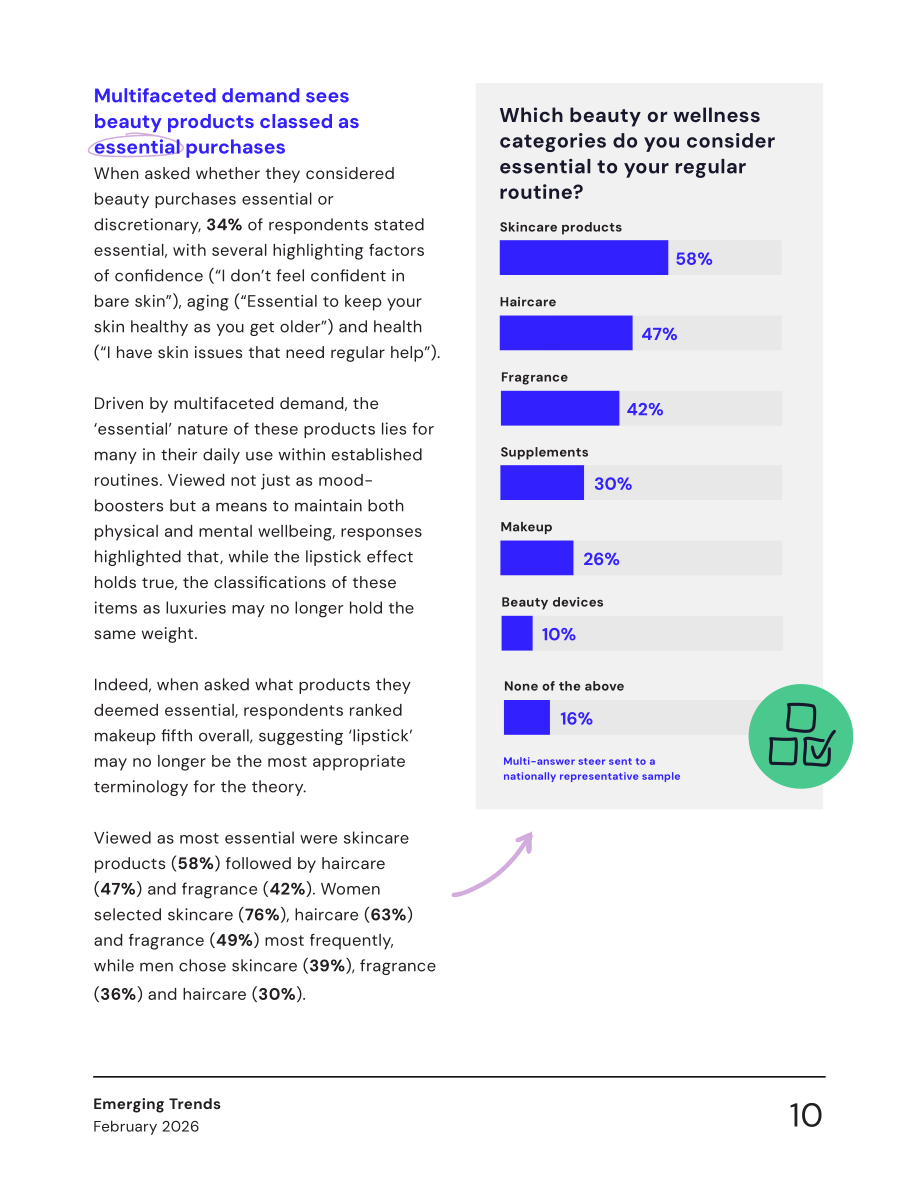 Multifaceted demand sees beauty products classed as essential purchases

When asked whether they considered beauty purchases essential or discretionary, 34% of respondents stated essential, with several highlighting factors of confidence ("I don't feel confident in bare skin"), aging ("Essential to keep your skin healthy as you get older") and health ("I have skin issues that need regular help").

Driven by multifaceted demand, the 'essential' nature of these products lies for many in their daily use within established routines. Viewed not just as mood-boosters but a means to maintain both physical and mental wellbeing, responses highlighted that, while the lipstick effect holds true, the classifications of these items as luxuries may no longer hold the same weight.

Indeed, when asked what products they deemed essential, respondents ranked makeup fifth overall, suggesting 'lipstick' may no longer be the most appropriate terminology for the theory.

Viewed as most essential were skincare products (58%) followed by haircare (47%) and fragrance (42%). Women selected skincare (76%), haircare (63%) and fragrance (49%) most frequently, while men chose skincare (39%), fragrance (36%) and haircare (30%).

Which beauty or wellness categories do you consider essential to your regular routine?

Skincare products
58%

Haircare
47%

Fragrance
42%

Supplements
30%

Makeup
26%

Beauty devices
10%

None of the above
16%

Multi-answer steer sent to a nationally representative sample

Emerging Trends
February 2026

10